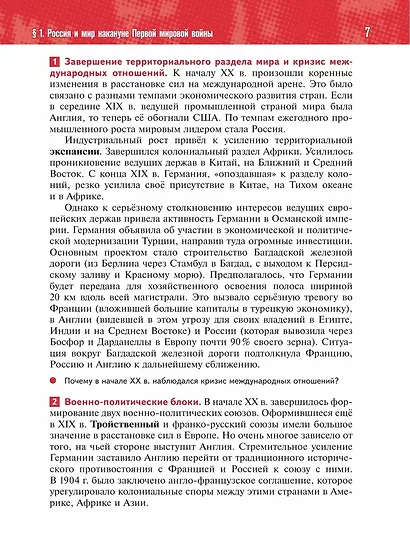 § 1. Россия и мир накануне Первой мировой войны

7

1 Завершение территориального раздела мира и кризис международных отношений. К началу XX в. произошли коренные изменения в расстановке сил на международной арене. Это было связано с разными темпами экономического развития стран. Если в середине XIX в. ведущей промышленной страной мира была Англия, то теперь её обогнали США. По темпам ежегодного промышленного роста мировым лидером стала Россия.

Индустриальный рост привёл к усилению территориальной экспансии. Завершился колониальный раздел Африки. Усилилось проникновение ведущих держав в Китай, на Ближний и Средний Восток. С конца XIX в. Германия, «опоздавшая» к разделу колоний, резко усилила своё присутствие в Китае, на Тихом океане и в Африке.

Однако к серьёзному столкновению интересов ведущих европейских держав привела активность Германии в Османской империи. Германия объявила об участии в экономической и политической модернизации Турции, направив туда огромные инвестиции. Основным проектом стало строительство Багдадской железной дороги (из Берлина через Стамбул в Багдад, с выходом к Персидскому заливу и Красному морю). Предполагалось, что Германии будет передана для хозяйственного освоения полоса шириной 20 км вдоль всей магистрали. Это вызвало серьёзную тревогу во Франции (вложившей большие капиталы в турецкую экономику), в Англии (видевшей в этом угрозу для своих владений в Египте, Индии и на Среднем Востоке) и России (которая вывозила через Босфор и Дарданеллы в Европу почти 90% своего зерна). Ситуация вокруг Багдадской железной дороги подтолкнула Францию, Россию и Англию к дальнейшему сближению.

Почему в начале XX в. наблюдался кризис международных отношений?

2 Военно-политические блоки. В начале XX в. завершилось формирование двух военно-политических союзов. Оформившиеся ещё в XIX в. Тройственный и франко-русский союзы имели большое значение в расстановке сил в Европе. Но очень многое зависело от того, на чьей стороне выступит Англия. Стремительное усиление Германии заставило Англию перейти от традиционного исторического противостояния с Францией и Россией к союзу с ними. В 1904 г. было заключено англо-французское соглашение, которое урегулировало колониальные споры между этими странами в Америке, Африке и Азии.